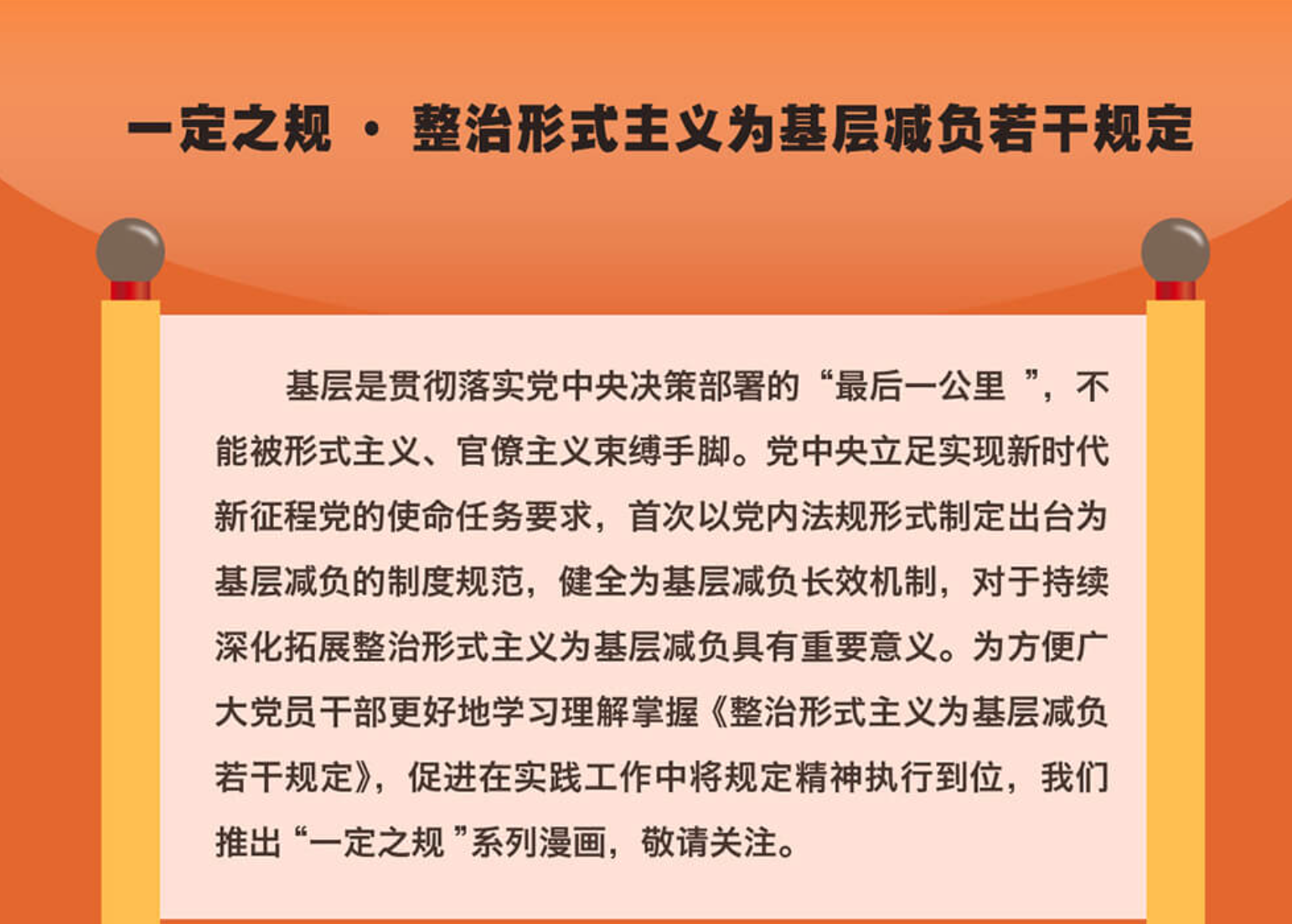 一定之规 · 整治形式主义为基层减负若干规定

基层是贯彻落实党中央决策部署的“最后一公里”，不能被形式主义、官僚主义束缚手脚。党中央立足实现新时代新征程党的使命任务要求，首次以党内法规形式制定出台为基层减负的制度规范，健全为基层减负长效机制，对于持续深化拓展整治形式主义为基层减负具有重要意义。为方便广大党员干部更好地学习理解掌握《整治形式主义为基层减负若干规定》，促进在实践工作中将规定精神执行到位，我们推出“一定之规”系列漫画，敬请关注。